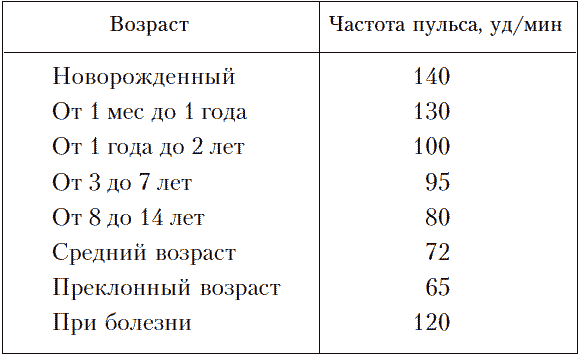 | Возраст | Частота пульса, уд/мин |
|---|---|
| Новорожденный | 140 |
| От 1 мес до 1 года | 130 |
| От 1 года до 2 лет | 100 |
| От 3 до 7 лет | 95 |
| От 8 до 14 лет | 80 |
| Средний возраст | 72 |
| Преклонный возраст | 65 |
| При болезни | 120 |